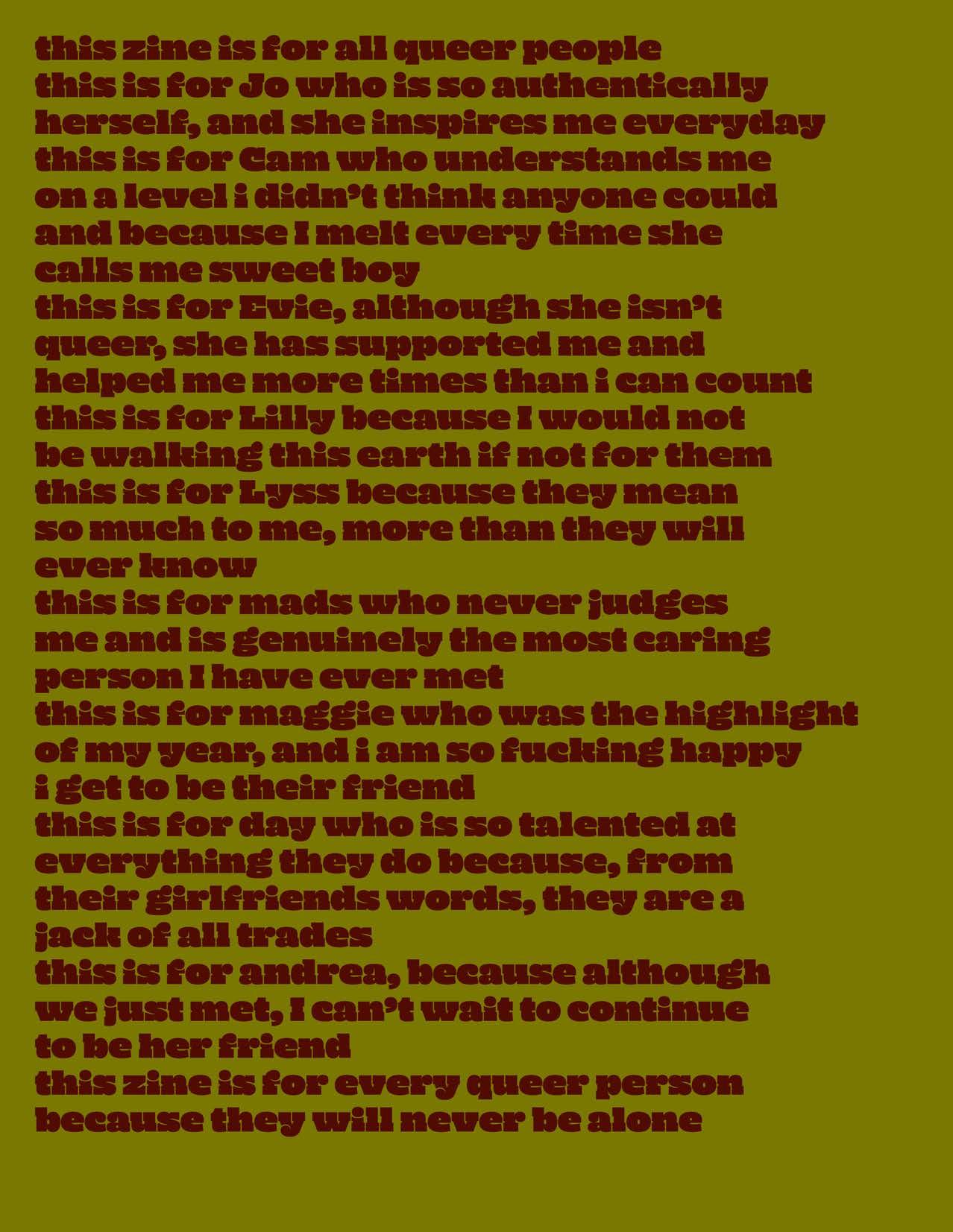 this zine is for all queer people

this is for Jo who is so authentically herself, and she inspires me everyday

this is for Cam who understands me on a level i didn't think anyone could and because I melt every time she calls me sweet boy

this is for Evie, although she isn't queer, she has supported me and helped me more times than i can count

this is for Lilly because I would not be walking this earth if not for them

this is for Lyss because they mean so much to me, more than they will ever know

this is for mads who never judges me and is genuinely the most caring person I have ever met

this is for maggie who was the highlight of my year, and i am so fucking happy i get to be their friend

this is for day who is so talented at everything they do because, from their girlfriends words, they are a jack of all trades

this is for andrea, because although we just met, I can't wait to continue to be her friend

this zine is for every queer person because they will never be alone